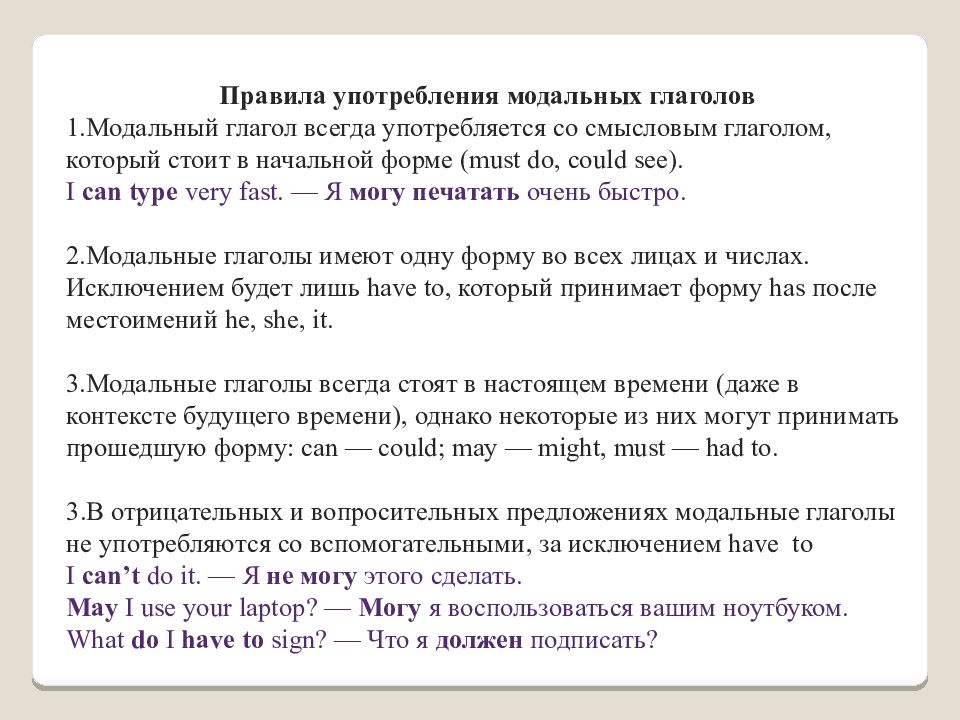 Правила употребления модальных глаголов
1.Модальный глагол всегда употребляется со смысловым глаголом, который стоит в начальной форме (must do, could see).
I can type very fast. — Я могу печатать очень быстро.

2.Модальные глаголы имеют одну форму во всех лицах и числах. Исключением будет лишь have to, который принимает форму has после местоимений he, she, it.

3.Модальные глаголы всегда стоят в настоящем времени (даже в контексте будущего времени), однако некоторые из них могут принимать прошедшую форму: can — could; may — might, must — had to.

3.В отрицательных и вопросительных предложениях модальные глаголы не употребляются со вспомогательными, за исключением have to
I can't do it. — Я не могу этого сделать.
May I use your laptop? — Могу я воспользоваться вашим ноутбуком.
What do I have to sign? — Что я должен подписать?